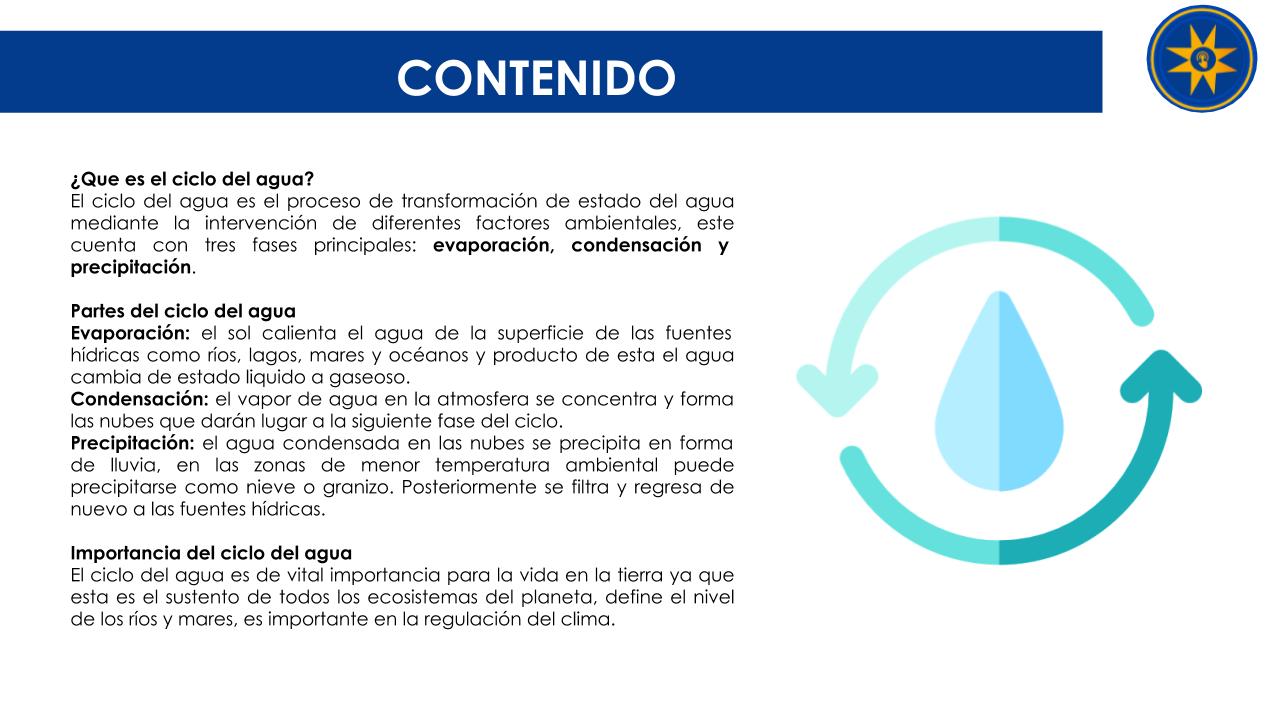 CONTENIDO

¿Que es el ciclo del agua?
El ciclo del agua es el proceso de transformación de estado del agua mediante la intervención de diferentes factores ambientales, este cuenta con tres fases principales: evaporación, condensación y precipitación.

Partes del ciclo del agua
Evaporación: el sol calienta el agua de la superficie de las fuentes hídricas como ríos, lagos, mares y océanos y producto de esta el agua cambia de estado liquido a gaseoso.
Condensación: el vapor de agua en la atmosfera se concentra y forma las nubes que darán lugar a la siguiente fase del ciclo.
Precipitación: el agua condensada en las nubes se precipita en forma de lluvia, en las zonas de menor temperatura ambiental puede precipitarse como nieve o granizo. Posteriormente se filtra y regresa de nuevo a las fuentes hídricas.

Importancia del ciclo del agua
El ciclo del agua es de vital importancia para la vida en la tierra ya que esta es el sustento de todos los ecosistemas del planeta, define el nivel de los ríos y mares, es importante en la regulación del clima.